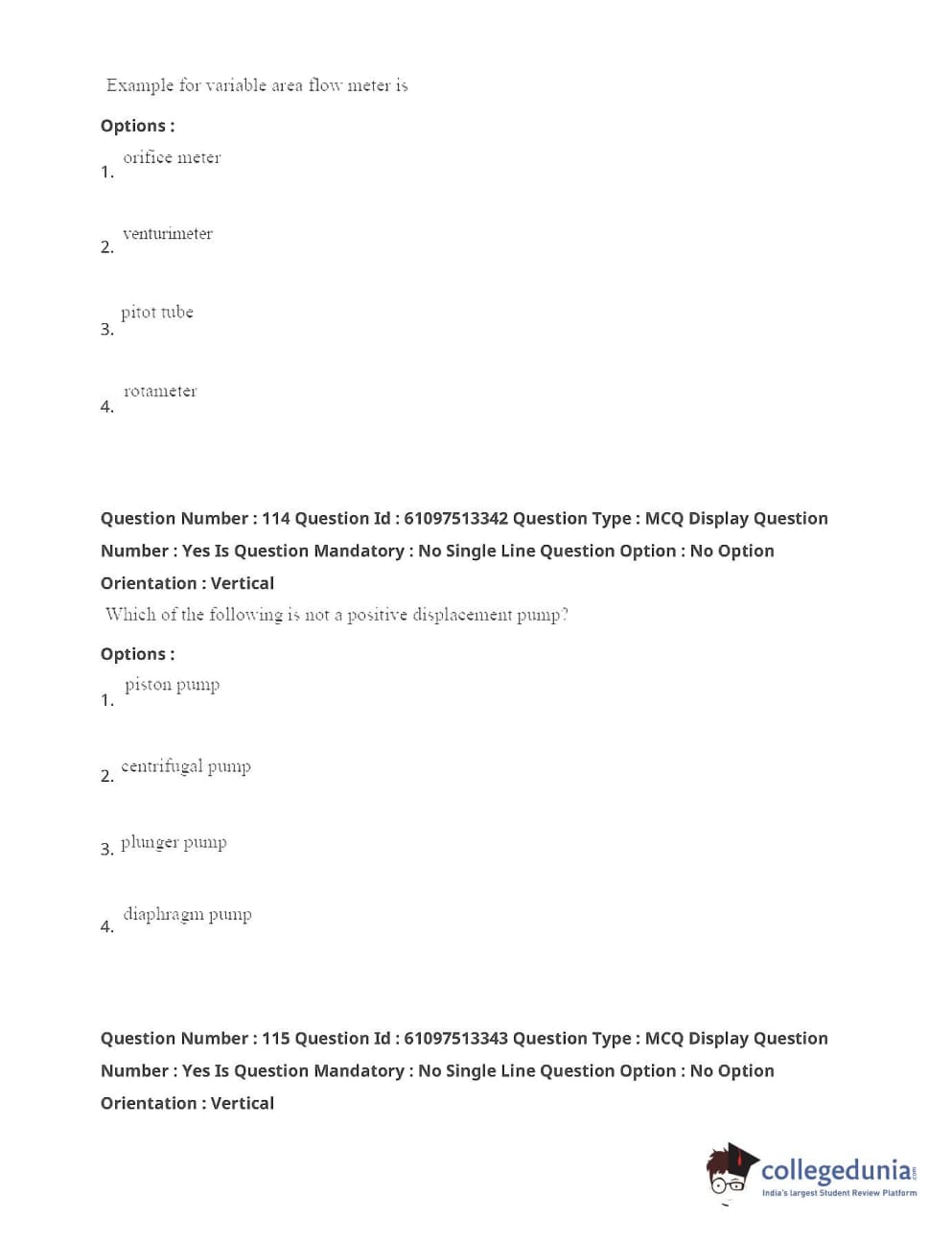 Example for variable area flow meter is

Options :

1. orifice meter

2. venturimeter

3. pitot tube

4. rotameter

Question Number : 114 Question Id : 61097513342 Question Type : MCQ Display Question Number : Yes Is Question Mandatory : No Single Line Question Option : No Option Orientation : Vertical

Which of the following is not a positive displacement pump?

Options :

1. piston pump

2. centrifugal pump

3. plunger pump

4. diaphragm pump

Question Number : 115 Question Id : 61097513343 Question Type : MCQ Display Question Number : Yes Is Question Mandatory : No Single Line Question Option : No Option Orientation : Vertical

collegedunia.com
India's largest Student Review Platform